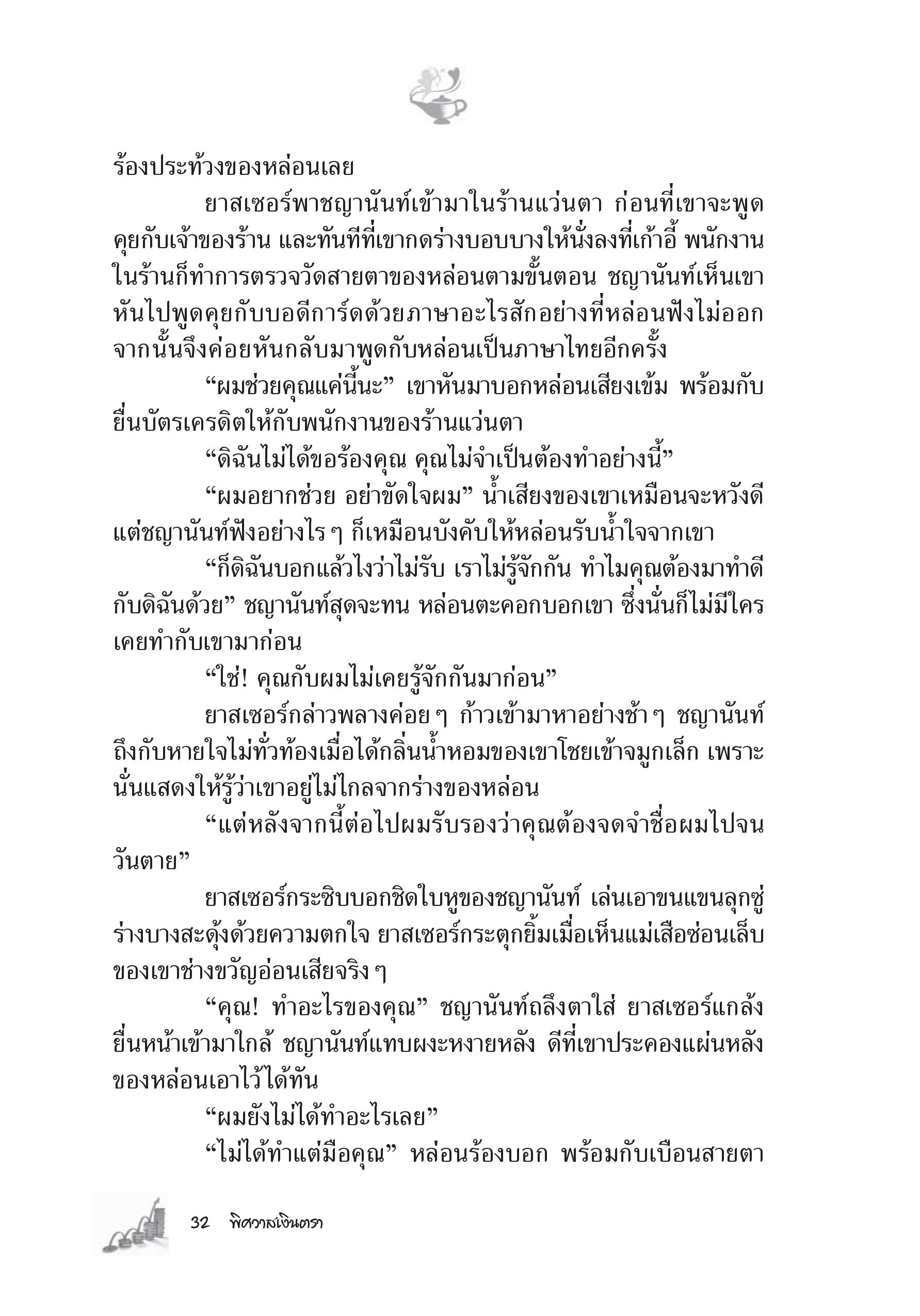 ร้องประท้วงของหล่อนเลย

ยาสเซอร์พาชญานันท์เข้ามาในร้านแว่นตา ก่อนที่เขาจะพูดคุยกับเจ้าของร้าน และทันทีที่เขากดร่างบอบบางให้นั่งลงที่เก้าอี้ พนักงานในร้านก็ทำการตรวจวัดสายตาของหล่อนตามขั้นตอน ชญานันท์เห็นเขาหันไปพูดคุยกับบอดีการ์ดด้วยภาษาอะไรสักอย่างที่หล่อนฟังไม่ออก จากนั้นจึงค่อยหันกลับมาพูดกับหล่อนเป็นภาษาไทยอีกครั้ง

“ผมช่วยคุณแค่นี้นะ” เขาหันมาบอกหล่อนเสียงเข้ม พร้อมกับยื่นบัตรเครดิตให้กับพนักงานของร้านแว่นตา

“ดิฉันไม่ได้ขอร้องคุณ คุณไม่จำเป็นต้องทำอย่างนี้”

“ผมอยากช่วย อย่าขัดใจผม” น้ำเสียงของเขาเหมือนจะหวังดี แต่ชญานันท์ฟังอย่างไร ๆ ก็เหมือนบังคับให้หล่อนรับน้ำใจจากเขา

“ก็ดิฉันบอกแล้วไงว่าไม่รับ เราไม่รู้จักกัน ทำไมคุณต้องมาทำดีกับดิฉันด้วย” ชญานันท์สุดจะทน หล่อนตะคอกบอกเขา ซึ่งนั่นก็ไม่มีใครเคยทำกับเขามาก่อน

“ใช่! คุณกับผมไม่เคยรู้จักกันมาก่อน”

ยาสเซอร์กล่าวพลางค่อย ๆ ก้าวเข้ามาหาอย่างช้า ๆ ชญานันท์ถึงกับหายใจไม่ทั่วท้องเมื่อได้กลิ่นน้ำหอมของเขาโชยเข้าจมูกเล็ก เพราะนั่นแสดงให้รู้ว่าเขาอยู่ไม่ไกลจากร่างของหล่อน

“แต่หลังจากนี้ต่อไปผมรับรองว่าคุณต้องจดจำชื่อผมไปจนวันตาย”

ยาสเซอร์กระซิบบอกชิดใบหูของชญานันท์ เล่นเอาขนแขนลุกซู่ ร่างบางสะดุ้งด้วยความตกใจ ยาสเซอร์กระตุกยิ้มเมื่อเห็นแม่เสือซ่อนเล็บของเขาช่างขวัญอ่อนเสียจริง ๆ

“คุณ! ทำอะไรของคุณ” ชญานันท์ถลึงตาใส่ ยาสเซอร์แกล้งยื่นหน้าเข้ามาใกล้ ชญานันท์แทบผงะหงายหลัง ดีที่เขาประคองแผ่นหลังของหล่อนเอาไว้ได้ทัน

“ผมยังไม่ได้ทำอะไรเลย”

“ไม่ได้ทำแต่มือคุณ” หล่อนร้องบอก พร้อมกับเบือนสายตา

32 พิศวาสเงินตรา